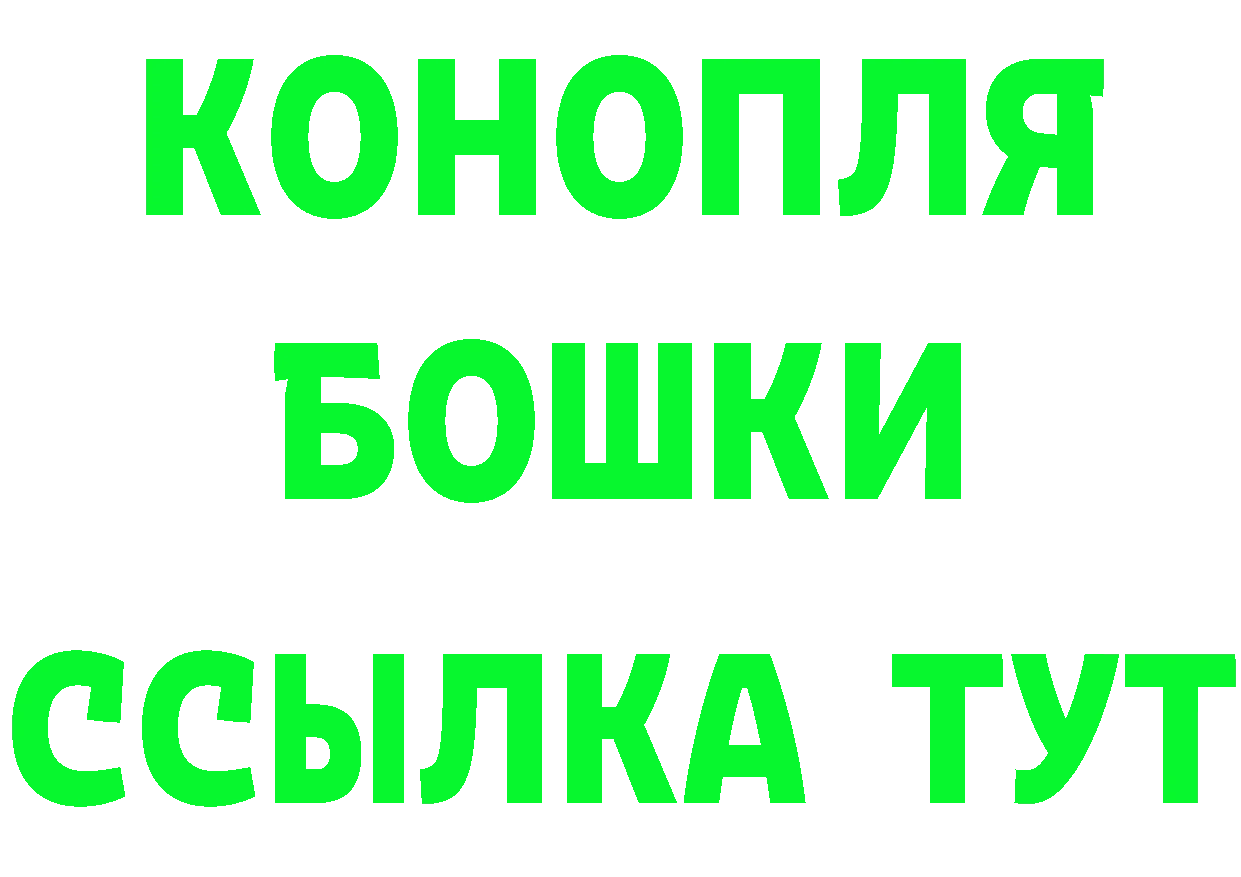 КОНОПЛЯ
БОШКИ
ССЫЛКА ТУТ